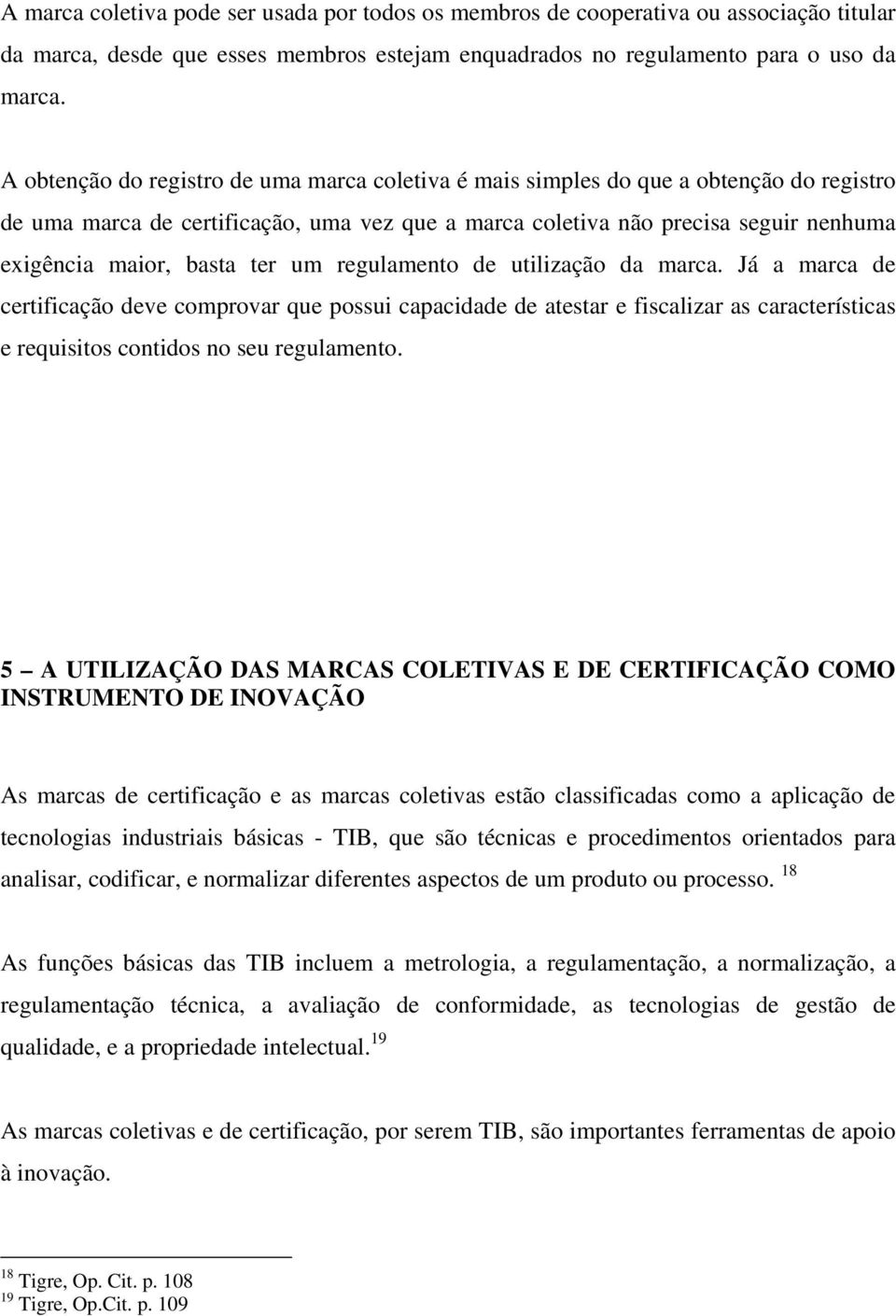 A marca coletiva pode ser usada por todos os membros de cooperativa ou associação titular da marca, desde que esses membros estejam enquadrados no regulamento para o uso da marca.

A obtenção do registro de uma marca coletiva é mais simples do que a obtenção do registro de uma marca de certificação, uma vez que a marca coletiva não precisa seguir nenhuma exigência maior, basta ter um regulamento de utilização da marca. Já a marca de certificação deve comprovar que possui capacidade de atestar e fiscalizar as características e requisitos contidos no seu regulamento.

5 – A UTILIZAÇÃO DAS MARCAS COLETIVAS E DE CERTIFICAÇÃO COMO INSTRUMENTO DE INOVAÇÃO

As marcas de certificação e as marcas coletivas estão classificadas como a aplicação de tecnologias industriais básicas - TIB, que são técnicas e procedimentos orientados para analisar, codificar, e normalizar diferentes aspectos de um produto ou processo. $^{18}$

As funções básicas das TIB incluem a metrologia, a regulamentação, a normalização, a regulamentação técnica, a avaliação de conformidade, as tecnologias de gestão de qualidade, e a propriedade intelectual.$^{19}$

As marcas coletivas e de certificação, por serem TIB, são importantes ferramentas de apoio à inovação.

$^{18}$ Tigre, Op. Cit. p. 108
$^{19}$ Tigre, Op.Cit. p. 109